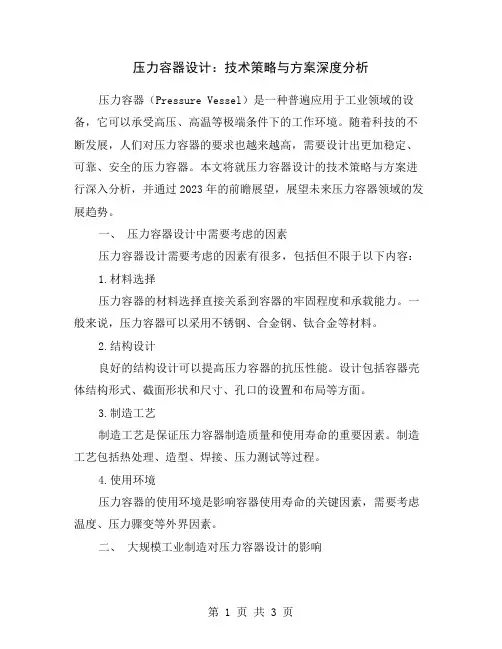 压力容器设计：技术策略与方案深度分析

压力容器（Pressure Vessel）是一种普遍应用于工业领域的设备，它可以承受高压、高温等极端条件下的工作环境。随着科技的不断发展，人们对压力容器的要求也越来越高，需要设计出更加稳定、可靠、安全的压力容器。本文将就压力容器设计的技术策略与方案进行深入分析，并通过2023年的前瞻展望，展望未来压力容器领域的发展趋势。

一、 压力容器设计中需要考虑的因素

压力容器设计需要考虑的因素有很多，包括但不限于以下内容：

1.材料选择

压力容器的材料选择直接关系到容器的牢固程度和承载能力。一般来说，压力容器可以采用不锈钢、合金钢、钛合金等材料。

2.结构设计

良好的结构设计可以提高压力容器的抗压性能。设计包括容器壳体结构形式、截面形状和尺寸、孔口的设置和布局等方面。

3.制造工艺

制造工艺是保证压力容器制造质量和使用寿命的重要因素。制造工艺包括热处理、造型、焊接、压力测试等过程。

4.使用环境

压力容器的使用环境是影响容器使用寿命的关键因素，需要考虑温度、压力骤变等外界因素。

二、 大规模工业制造对压力容器设计的影响

第 1 页 共 3 页